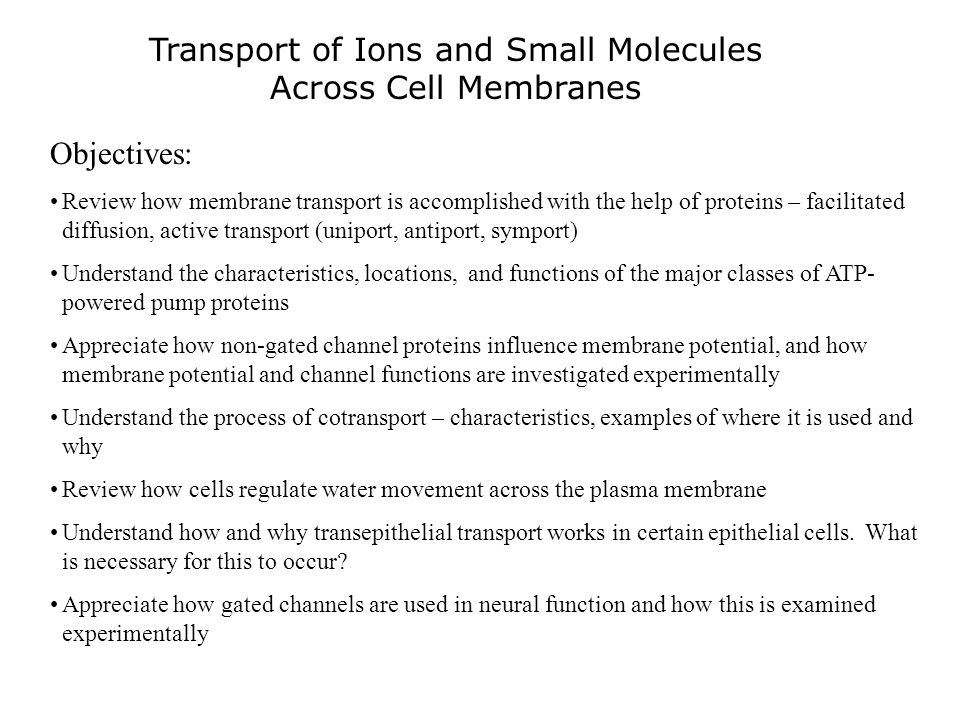 Transport of Ions and Small Molecules Across Cell Membranes

Objectives:

• Review how membrane transport is accomplished with the help of proteins – facilitated diffusion, active transport (uniport, antiport, symport)

• Understand the characteristics, locations, and functions of the major classes of ATP-powered pump proteins

• Appreciate how non-gated channel proteins influence membrane potential, and how membrane potential and channel functions are investigated experimentally

• Understand the process of cotransport – characteristics, examples of where it is used and why

• Review how cells regulate water movement across the plasma membrane

• Understand how and why transepithelial transport works in certain epithelial cells. What is necessary for this to occur?

• Appreciate how gated channels are used in neural function and how this is examined experimentally